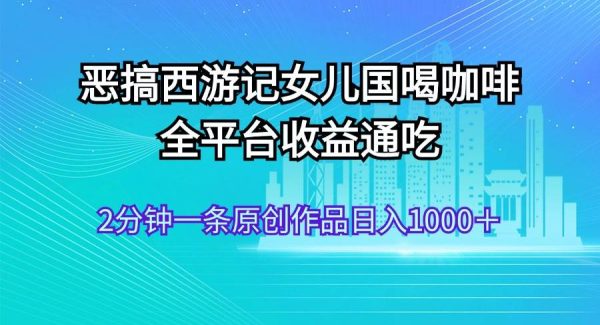 恶搞西游记女儿国喝咖啡
全平台收益通吃

2分钟一条原创作品日入1000＋